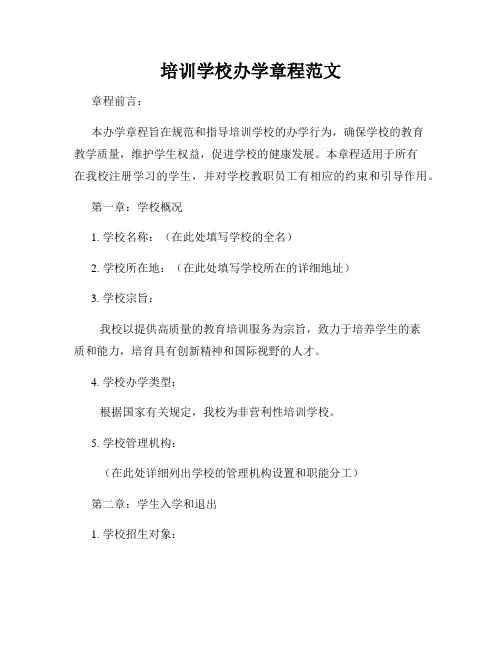 培训学校办学章程范文

章程前言：

本办学章程旨在规范和指导培训学校的办学行为，确保学校的教育教学质量，维护学生权益，促进学校的健康发展。本章程适用于所有在我校注册学习的学生，并对学校教职员工有相应的约束和引导作用。

第一章：学校概况

1. 学校名称：（在此处填写学校的全名）

2. 学校所在地：（在此处填写学校所在的详细地址）

3. 学校宗旨：

我校以提供高质量的教育培训服务为宗旨，致力于培养学生的素质和能力，培育具有创新精神和国际视野的人才。

4. 学校办学类型：

根据国家有关规定，我校为非营利性培训学校。

5. 学校管理机构：

（在此处详细列出学校的管理机构设置和职能分工）

第二章：学生入学和退出

1. 学校招生对象：